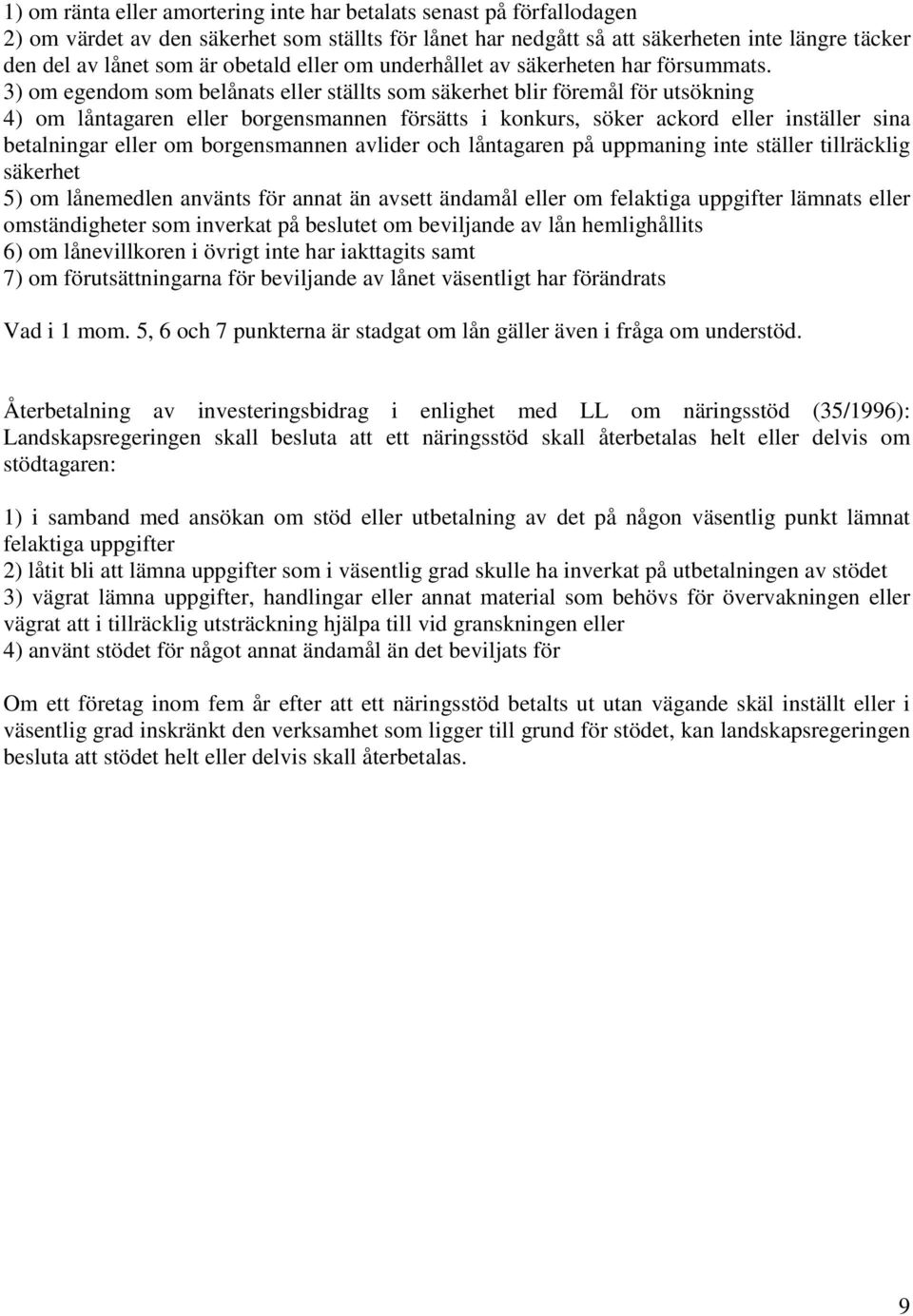 1) om ränta eller amortering inte har betalats senast på förfallodagen
2) om värdet av den säkerhet som ställts för lånet har nedgått så att säkerheten inte längre täcker den del av lånet som är obetald eller om underhållet av säkerheten har försummats.
3) om egendom som belånats eller ställts som säkerhet blir föremål för utsökning
4) om låntagaren eller borgensmannen försätts i konkurs, söker ackord eller inställer sina betalningar eller om borgensmannen avlider och låntagaren på uppmaning inte ställer tillräcklig säkerhet
5) om lånemedlen använts för annat än avsett ändamål eller om felaktiga uppgifter lämnats eller omständigheter som inverkat på beslutet om beviljande av lån hemlighållits
6) om lånevillkoren i övrigt inte har iakttagits samt
7) om förutsättningarna för beviljande av lånet väsentligt har förändrats

Vad i 1 mom. 5, 6 och 7 punkterna är stadgat om lån gäller även i fråga om understöd.

Återbetalning av investeringsbidrag i enlighet med LL om näringsstöd (35/1996): Landskapsregeringen skall besluta att ett näringsstöd skall återbetalas helt eller delvis om stödtagaren:

1) i samband med ansökan om stöd eller utbetalning av det på någon väsentlig punkt lämnat felaktiga uppgifter
2) låtit bli att lämna uppgifter som i väsentlig grad skulle ha inverkat på utbetalningen av stödet
3) vägrat lämna uppgifter, handlingar eller annat material som behövs för övervakningen eller vägrat att i tillräcklig utsträckning hjälpa till vid granskningen eller
4) använt stödet för något annat ändamål än det beviljats för

Om ett företag inom fem år efter att ett näringsstöd betalts ut utan vägande skäl inställt eller i väsentlig grad inskränkt den verksamhet som ligger till grund för stödet, kan landskapsregeringen besluta att stödet helt eller delvis skall återbetalas.

9